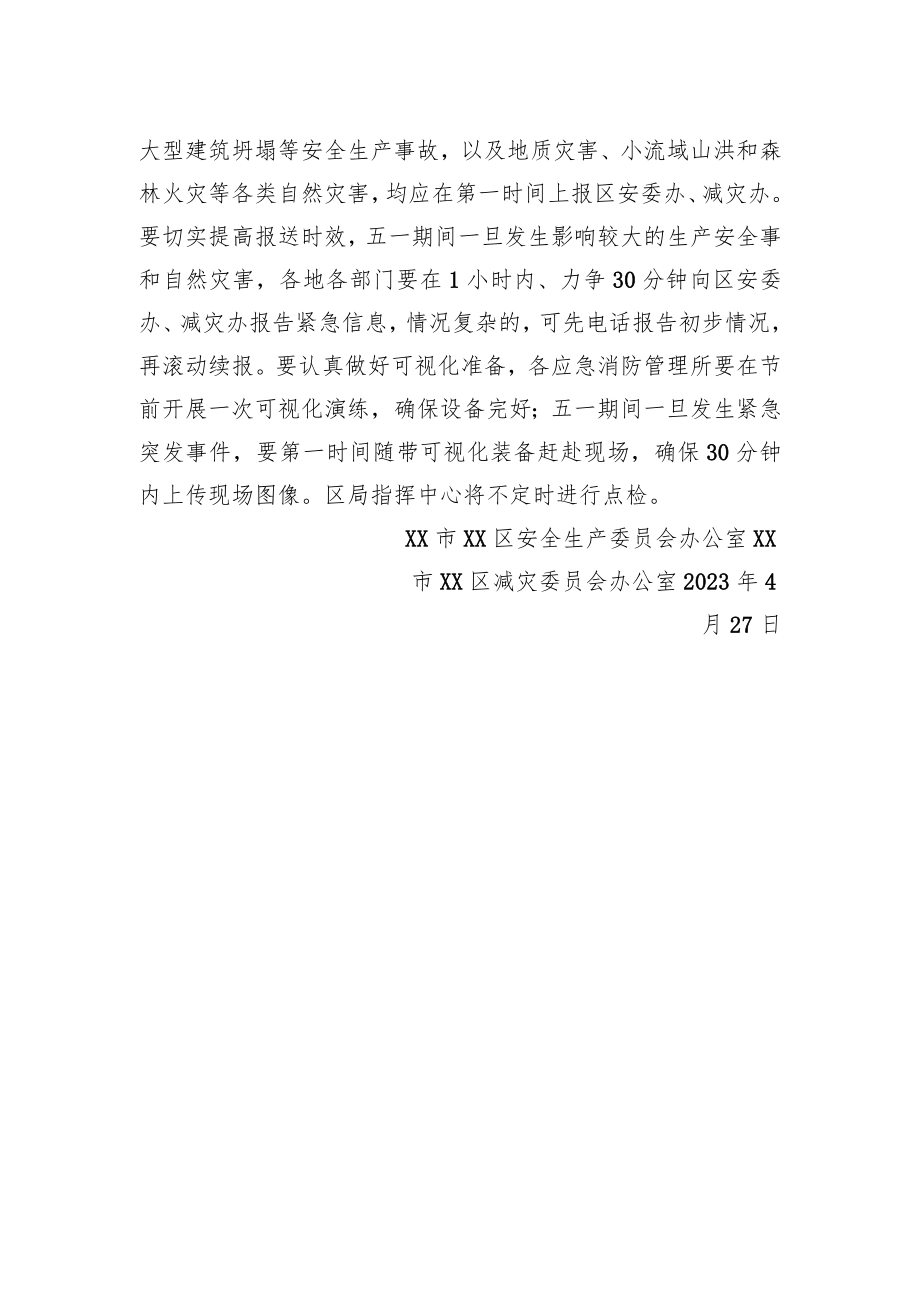 大型建筑坍塌等安全生产事故，以及地质灾害、小流域山洪和森林火灾等各类自然灾害，均应在第一时间上报区安委办、减灾办。要切实提高报送时效，五一期间一旦发生影响较大的生产安全事和自然灾害，各地各部门要在1小时内、力争30分钟向区安委办、减灾办报告紧急信息，情况复杂的，可先电话报告初步情况，再滚动续报。要认真做好可视化准备，各应急消防管理所要在节前开展一次可视化演练，确保设备完好；五一期间一旦发生紧急突发事件，要第一时间随带可视化装备赶赴现场，确保30分钟内上传现场图像。区局指挥中心将不定时进行点检。

XX市XX区安全生产委员会办公室XX市XX区减灾委员会办公室2023年4月27日